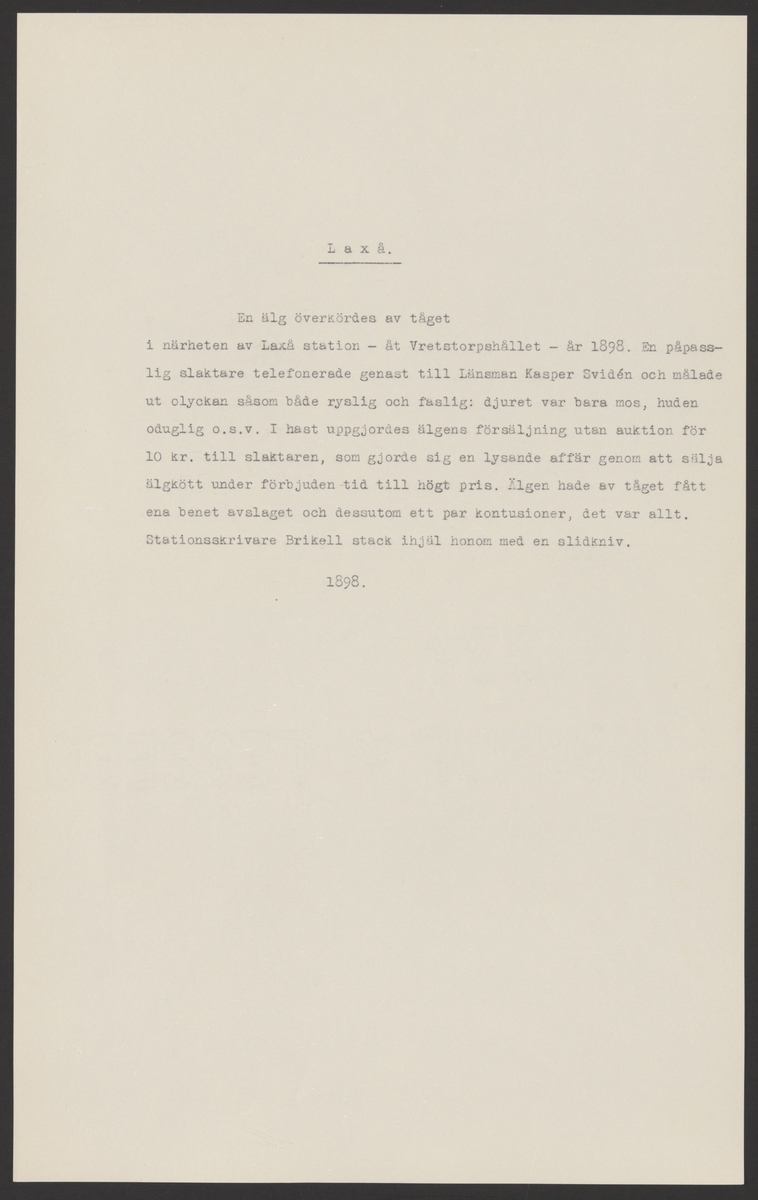 L a x å.

En älg överkördes av tåget i närheten av Laxå station - åt Vretstorpshållet - år 1898. En påpasslig slaktare telefonerade genast till Länsman Kasper Svidén och målade ut olyckan såsom både ryslig och faslig: djuret var bara mos, huden oduglig o.s.v. I hast uppgjordes älgens försäljning utan auktion för 10 kr. till slaktaren, som gjorde sig en lysande affär genom att sälja älgkött under förbjuden tid till högt pris. Älgen hade av tåget fått ena benet avslaget och dessutom ett par kontusioner, det var allt. Stationsskrivare Brikell stack ihjäl honom med en slidkniv.

1898.